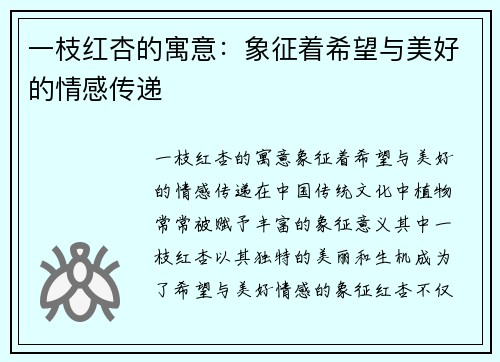 一枝红杏的寓意：象征着希望与美好的情感传递

一枝红杏的寓意象征着希望与美好的情感传递在中国传统文化中植物常常被赋予丰富的象征意义其中一枝红杏以其独特的美丽和生机成为了希望与美好情感的象征红杏不仅